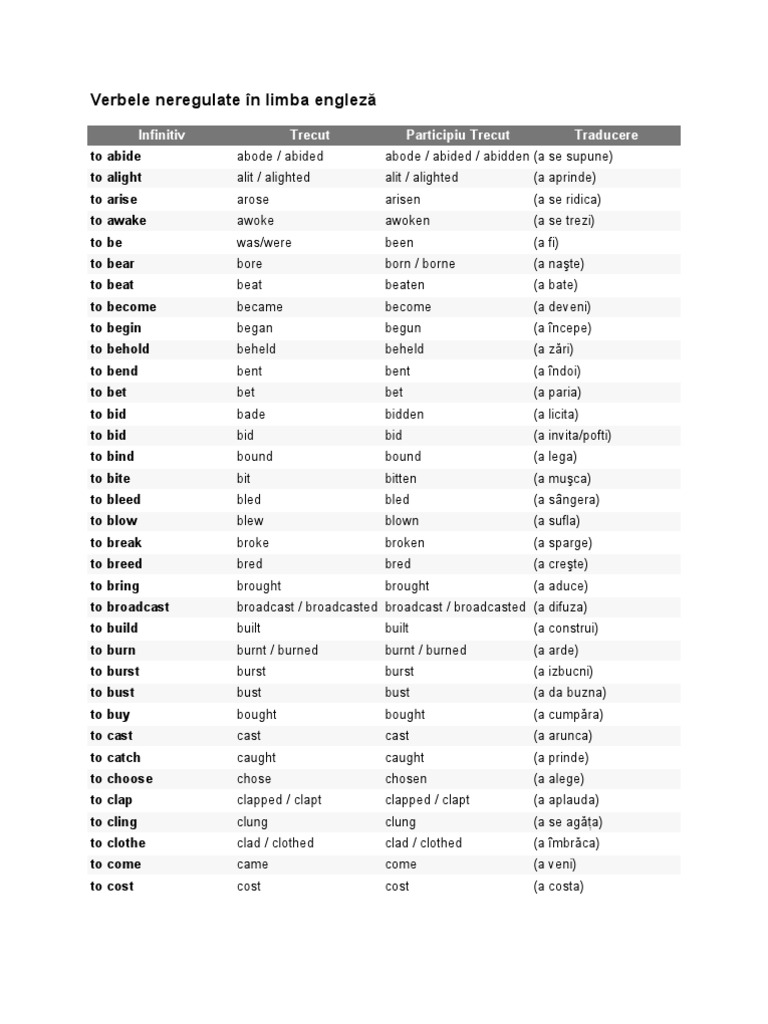 Verbele neregulate în limba engleză

| Infinitiv | Trecut | Participiu Trecut | Traducere |
|---|---|---|---|
| to abide | abode / abided | abode / abided / abidden | (a se supune) |
| to alight | alit / alighted | alit / alighted | (a aprinde) |
| to arise | arose | arisen | (a se ridica) |
| to awake | awoke | awoken | (a se trezi) |
| to be | was/were | been | (a fi) |
| to bear | bore | born / borne | (a naşte) |
| to beat | beat | beaten | (a bate) |
| to become | became | become | (a deveni) |
| to begin | began | begun | (a începe) |
| to behold | beheld | beheld | (a zări) |
| to bend | bent | bent | (a îndoi) |
| to bet | bet | bet | (a paria) |
| to bid | bade | bidden | (a licita) |
| to bid | bid | bid | (a invita/pofti) |
| to bind | bound | bound | (a lega) |
| to bite | bit | bitten | (a muşca) |
| to bleed | bled | bled | (a sângera) |
| to blow | blew | blown | (a sufla) |
| to break | broke | broken | (a sparge) |
| to breed | bred | bred | (a creşte) |
| to bring | brought | brought | (a aduce) |
| to broadcast | broadcast / broadcasted | broadcast / broadcasted | (a difuza) |
| to build | built | built | (a construi) |
| to burn | burnt / burned | burnt / burned | (a arde) |
| to burst | burst | burst | (a izbucni) |
| to bust | bust | bust | (a da buzna) |
| to buy | bought | bought | (a cumpăra) |
| to cast | cast | cast | (a arunca) |
| to catch | caught | caught | (a prinde) |
| to choose | chose | chosen | (a alege) |
| to clap | clapped / clapt | clapped / clapt | (a aplauda) |
| to cling | clung | clung | (a se agăţa) |
| to clothe | clad / clothed | clad / clothed | (a îmbrăca) |
| to come | came | come | (a veni) |
| to cost | cost | cost | (a costa) |